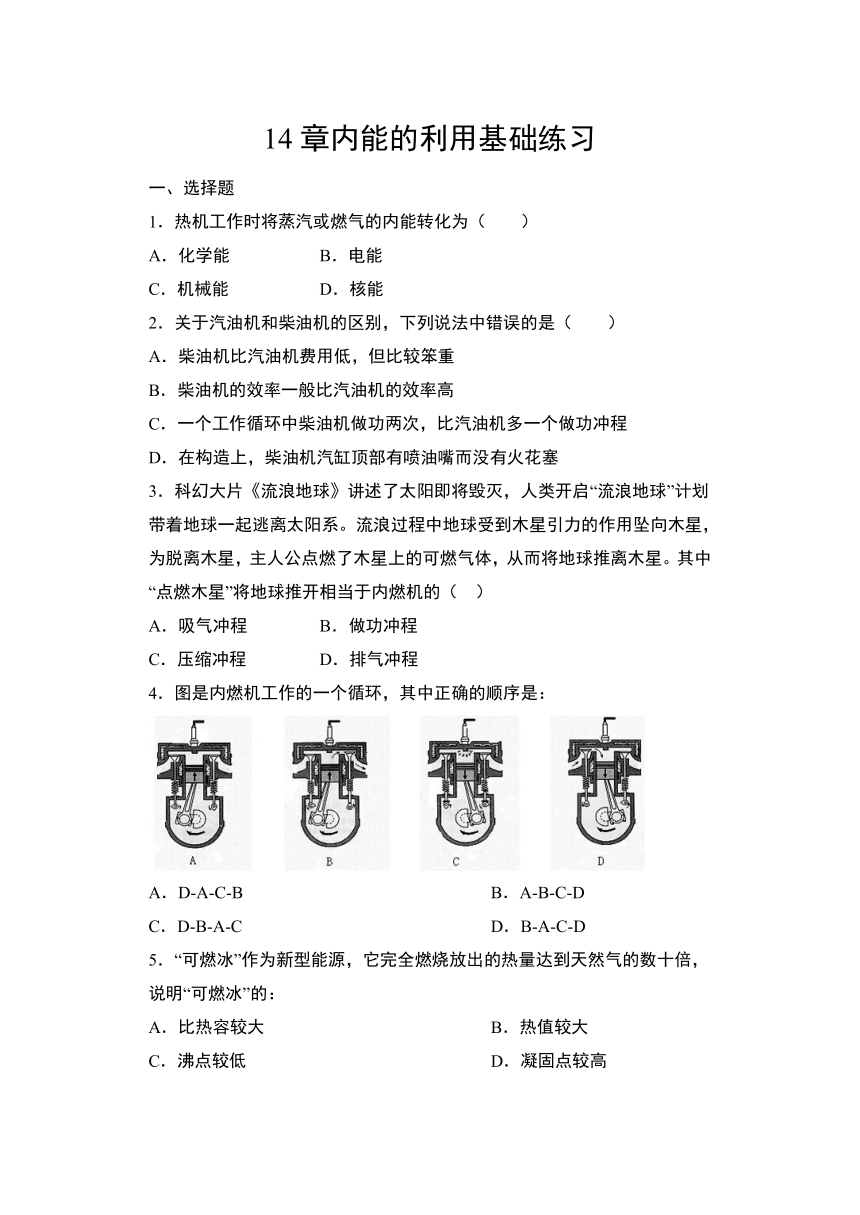 14 章内能的利用基础练习

一、选择题

1．热机工作时将蒸汽或燃气的内能转化为（　　）

A．化学能　　B．电能

C．机械能　　D．核能

2．关于汽油机和柴油机的区别，下列说法中错误的是（　　）

A．柴油机比汽油机费用低，但比较笨重

B．柴油机的效率一般比汽油机的效率高

C．一个工作循环中柴油机做功两次，比汽油机多一个做功冲程

D．在构造上，柴油机汽缸顶部有喷油嘴而没有火花塞

3．科幻大片《流浪地球》讲述了太阳即将毁灭，人类开启“流浪地球”计划带着地球一起逃离太阳系。流浪过程中地球受到木星引力的作用坠向木星，为脱离木星，主人公点燃了木星上的可燃气体，从而将地球推离木星。其中“点燃木星”将地球推开相当于内燃机的（　）

A．吸气冲程　　B．做功冲程

C．压缩冲程　　D．排气冲程

4．图是内燃机工作的一个循环，其中正确的顺序是：

A　B　C　D

A．D-A-C-B　　B．A-B-C-D

C．D-B-A-C　　D．B-A-C-D

5．“可燃冰”作为新型能源，它完全燃烧放出的热量达到天然气的数十倍，说明“可燃冰”的：

A．比热容较大　　B．热值较大

C．沸点较低　　D．凝固点较高